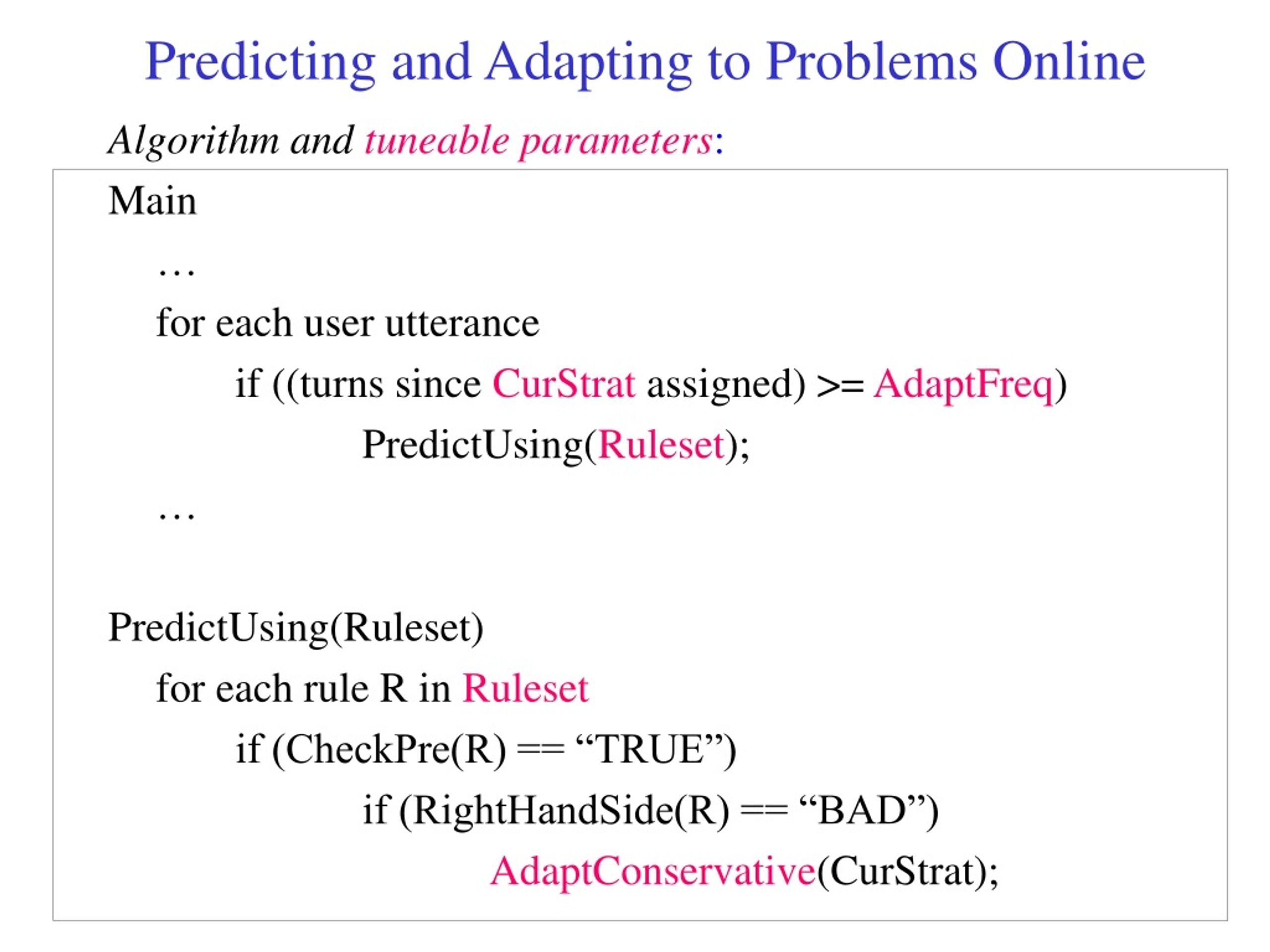 Predicting and Adapting to Problems Online

Algorithm and tuneable parameters:

Main

…

for each user utterance

if ((turns since CurStrat assigned) >= AdaptFreq)

PredictUsing(Ruleset);

…

PredictUsing(Ruleset)

for each rule R in Ruleset

if (CheckPre(R) == “TRUE”)

if (RightHandSide(R) == “BAD”)

AdaptConservative(CurStrat);